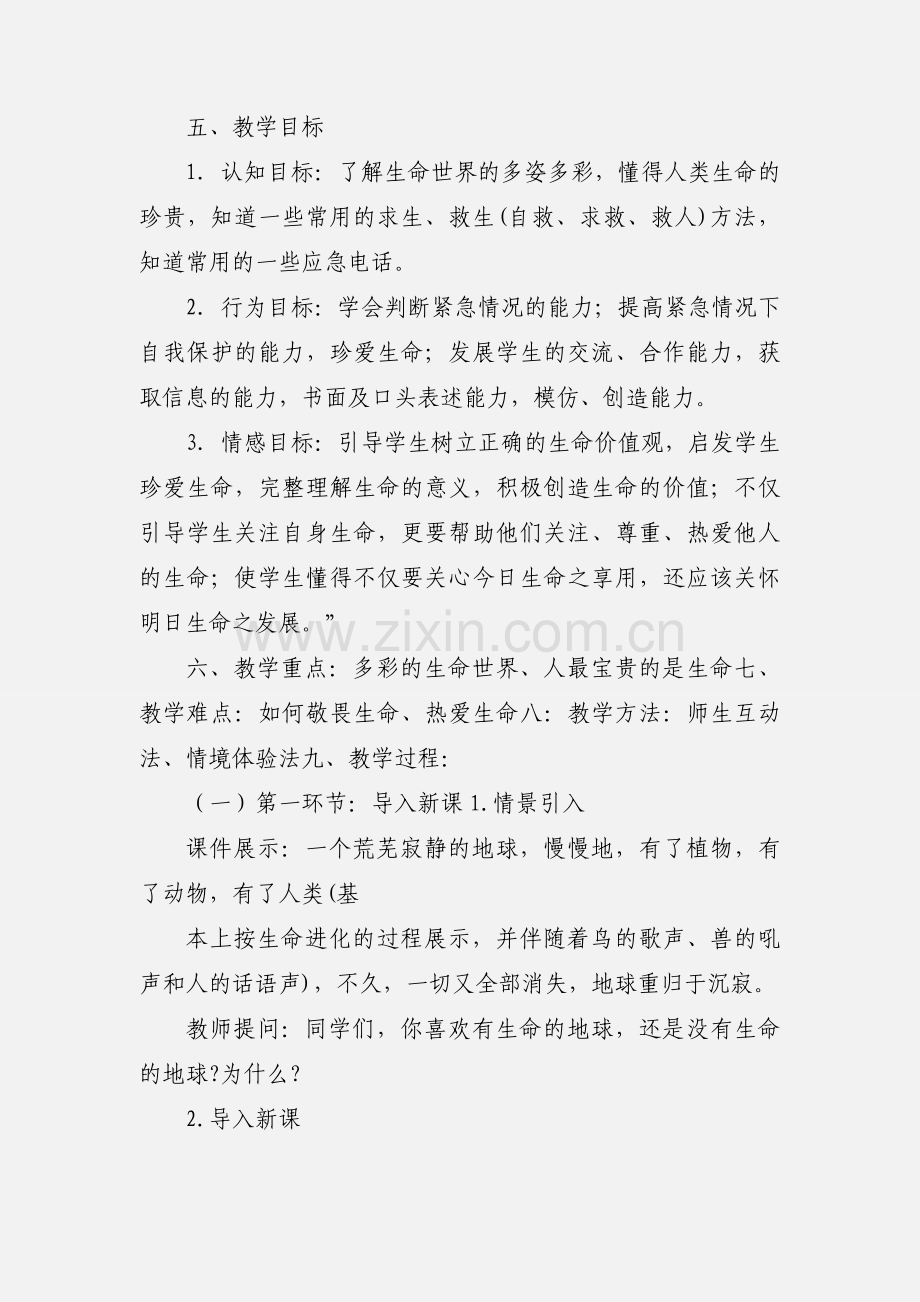 五、教学目标

1. 认知目标：了解生命世界的多姿多彩，懂得人类生命的珍贵，知道一些常用的求生、救生(自救、求救、救人)方法，知道常用的一些应急电话。

2. 行为目标：学会判断紧急情况的能力；提高紧急情况下自我保护的能力，珍爱生命；发展学生的交流、合作能力，获取信息的能力，书面及口头表述能力，模仿、创造能力。

3. 情感目标：引导学生树立正确的生命价值观，启发学生珍爱生命，完整理解生命的意义，积极创造生命的价值；不仅引导学生关注自身生命，更要帮助他们关注、尊重、热爱他人的生命；使学生懂得不仅要关心今日生命之享用，还应该关怀明日生命之发展。”

www.zixin.com.cn

六、教学重点：多彩的生命世界、人最宝贵的是生命七、教学难点：如何敬畏生命、热爱生命八：教学方法：师生互动法、情境体验法九、教学过程：

（一）第一环节：导入新课 1.情景引入

课件展示：一个荒芜寂静的地球，慢慢地，有了植物，有了动物，有了人类(基

本上按生命进化的过程展示，并伴随着鸟的歌声、兽的吼声和人的话语声)，不久，一切又全部消失，地球重归于沉寂。

教师提问：同学们，你喜欢有生命的地球，还是没有生命的地球?为什么？

2.导入新课